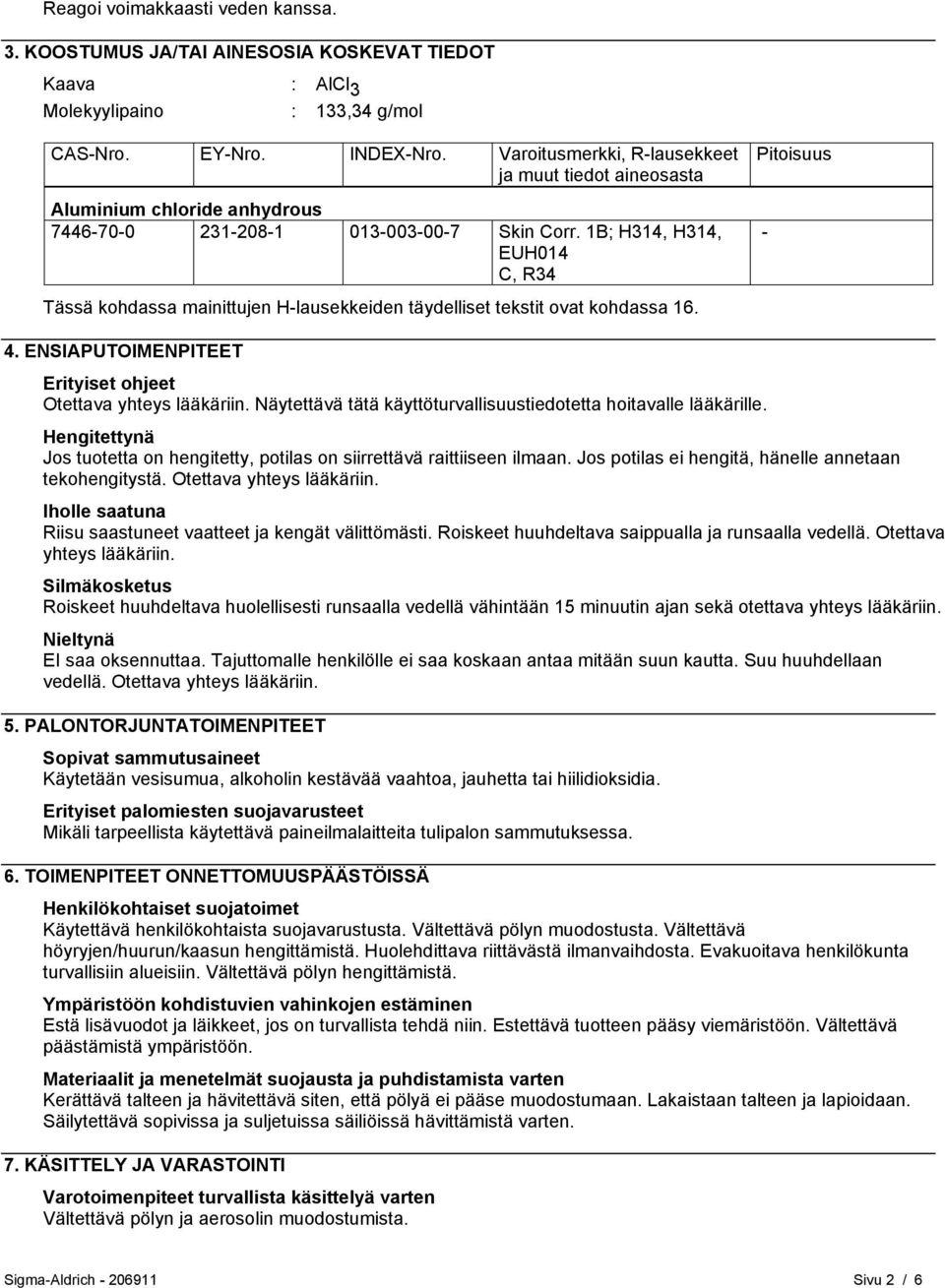 Reagoi voimakkaasti veden kanssa.

3. KOOSTUMUS JA/TAI AINESOSIA KOSKEVAT TIEDOT

Kaava : $AlCl_3$
Molekyylipaino : 133,34 g/mol

| CAS-Nro. | EY-Nro. | INDEX-Nro. | Varoitusmerkki, R-lausekkeet ja muut tiedot aineosasta | Pitoisuus |
|---|---|---|---|---|
| Aluminium chloride anhydrous | | | | |
| 7446-70-0 | 231-208-1 | 013-003-00-7 | Skin Corr. 1B; H314, H314, EUH014 C, R34 | - |

Tässä kohdassa mainittujen H-lausekkeiden täydelliset tekstit ovat kohdassa 16.

4. ENSIAPUTOIMENPITEET

Erityiset ohjeet
Otettava yhteys lääkäriin. Näytettävä tätä käyttöturvallisuustiedotetta hoitavalle lääkärille.

Hengitettynä
Jos tuotetta on hengitetty, potilas on siirrettävä raittiiseen ilmaan. Jos potilas ei hengitä, hänelle annetaan tekohengitystä. Otettava yhteys lääkäriin.

Iholle saatuna
Riisu saastuneet vaatteet ja kengät välittömästi. Roiskeet huuhdeltava saippualla ja runsaalla vedellä. Otettava yhteys lääkäriin.

Silmäkosketus
Roiskeet huuhdeltava huolellisesti runsaalla vedellä vähintään 15 minuutin ajan sekä otettava yhteys lääkäriin.

Nieltynä
EI saa oksennuttaa. Tajuttomalle henkilölle ei saa koskaan antaa mitään suun kautta. Suu huuhdellaan vedellä. Otettava yhteys lääkäriin.

5. PALONTORJUNTATOIMENPITEET

Sopivat sammutusaineet
Käytetään vesisumua, alkoholin kestävää vaahtoa, jauhetta tai hiilidioksidia.

Erityiset palomiesten suojavarusteet
Mikäli tarpeellista käytettävä paineilmalaitteita tulipalon sammutuksessa.

6. TOIMENPITEET ONNETTOMUUSPÄÄSTÖISSÄ

Henkilökohtaiset suojatoimet
Käytettävä henkilökohtaista suojavarustusta. Vältettävä pölyn muodostusta. Vältettävä höyryjen/huurun/kaasun hengittämistä. Huolehdittava riittävästä ilmanvaihdosta. Evakuoitava henkilökunta turvallisiin alueisiin. Vältettävä pölyn hengittämistä.

Ympäristöön kohdistuvien vahinkojen estäminen
Estä lisävuodot ja läikkeet, jos on turvallista tehdä niin. Estettävä tuotteen pääsy viemäristöön. Vältettävä päästämistä ympäristöön.

Materiaalit ja menetelmät suojausta ja puhdistamista varten
Kerättävä talteen ja hävitettävä siten, että pölyä ei pääse muodostumaan. Lakaistaan talteen ja lapioidaan. Säilytettävä sopivissa ja suljetuissa säiliöissä hävittämistä varten.

7. KÄSITTELY JA VARASTOINTI

Varotoimenpiteet turvallista käsittelyä varten
Vältettävä pölyn ja aerosolin muodostumista.

Sigma-Aldrich - 206911 Sivu 2 / 6